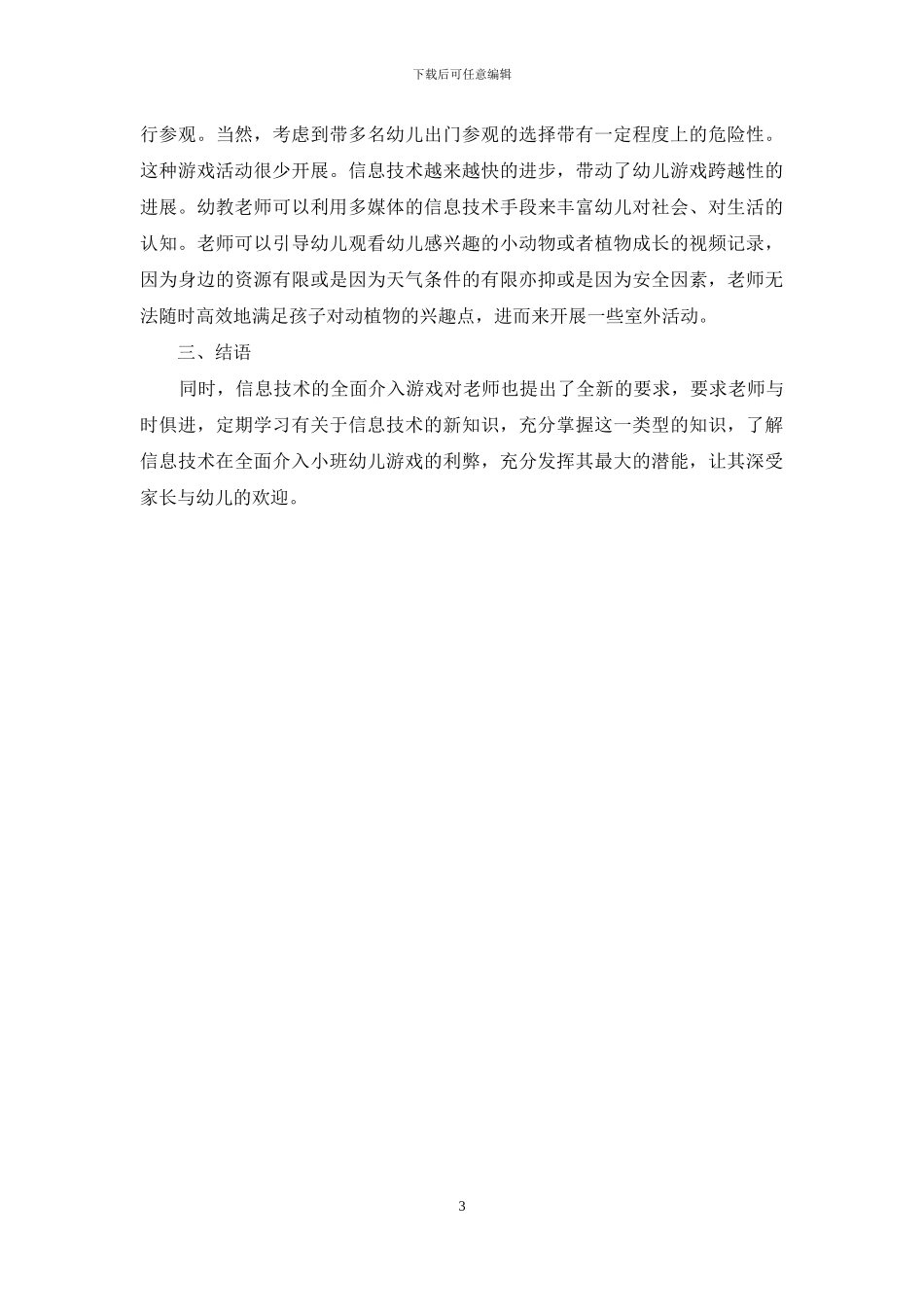 下载后可任意编辑

行参观。当然，考虑到带多名幼儿出门参观的选择带有一定程度上的危险性。这种游戏活动很少开展。信息技术越来越快的进步，带动了幼儿游戏跨越性的进展。幼教老师可以利用多媒体的信息技术手段来丰富幼儿对社会、对生活的认知。老师可以引导幼儿观看幼儿感兴趣的小动物或者植物成长的视频记录，因为身边的资源有限或是因为天气条件的有限亦抑或是因为安全因素，老师无法随时高效地满足孩子对动植物的兴趣点，进而来开展一些室外活动。

三、结语

同时，信息技术的全面介入游戏对老师也提出了全新的要求，要求老师与时俱进，定期学习有关于信息技术的新知识，充分掌握这一类型的知识，了解信息技术在全面介入小班幼儿游戏的利弊，充分发挥其最大的潜能，让其深受家长与幼儿的欢迎。

3